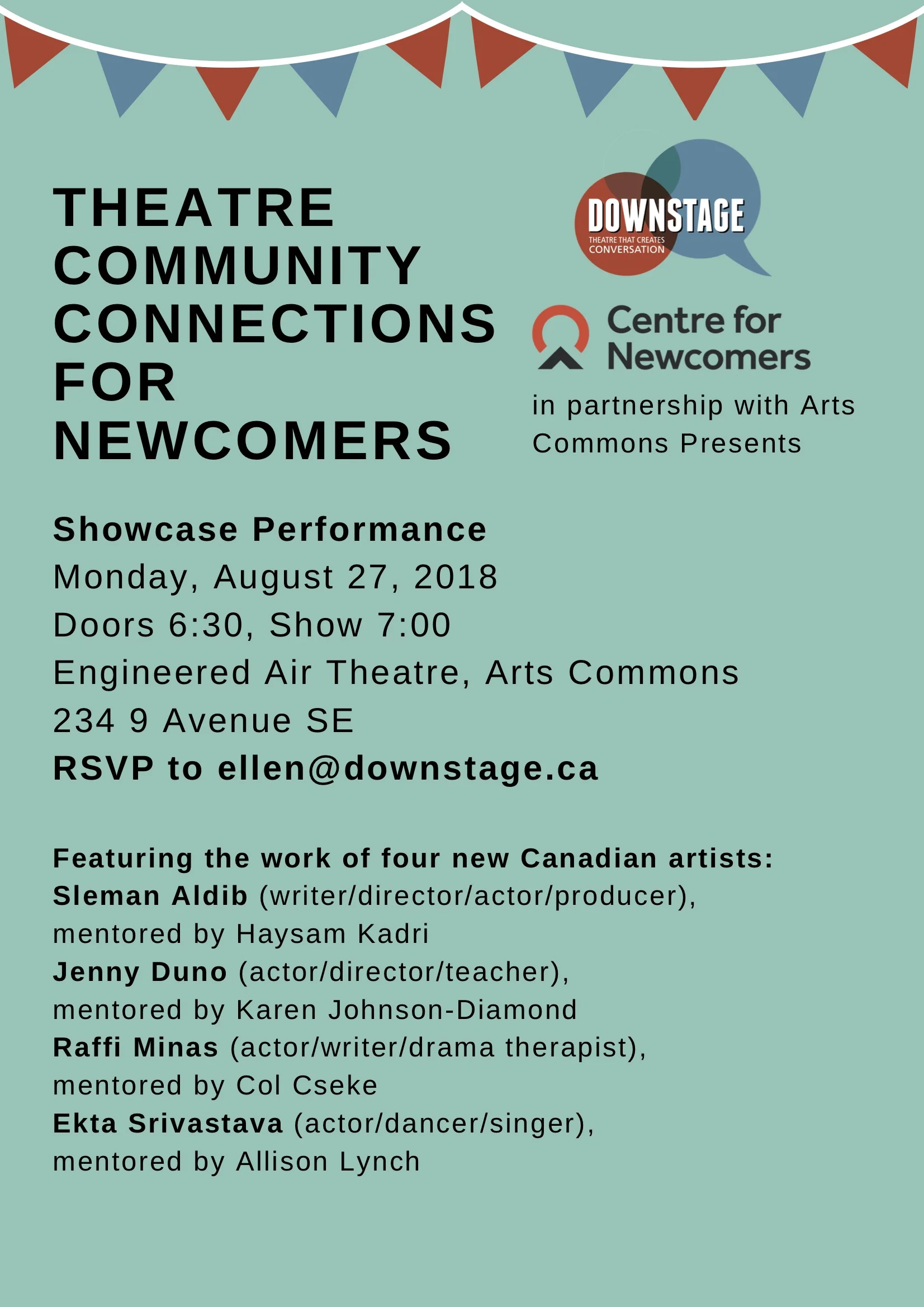 THEATRE COMMUNITY CONNECTIONS FOR NEWCOMERS

DOWNSTAGE
THEATRE THAT CREATES CONVERSATION

Centre for Newcomers

in partnership with Arts Commons Presents

Showcase Performance
Monday, August 27, 2018
Doors 6:30, Show 7:00
Engineered Air Theatre, Arts Commons
234 9 Avenue SE
RSVP to ellen@downstage.ca

Featuring the work of four new Canadian artists:
Sleman Aldib (writer/director/actor/producer), mentored by Haysam Kadri
Jenny Duno (actor/director/teacher), mentored by Karen Johnson-Diamond
Raffi Minas (actor/writer/drama therapist), mentored by Col Cseke
Ekta Srivastava (actor/dancer/singer), mentored by Allison Lynch